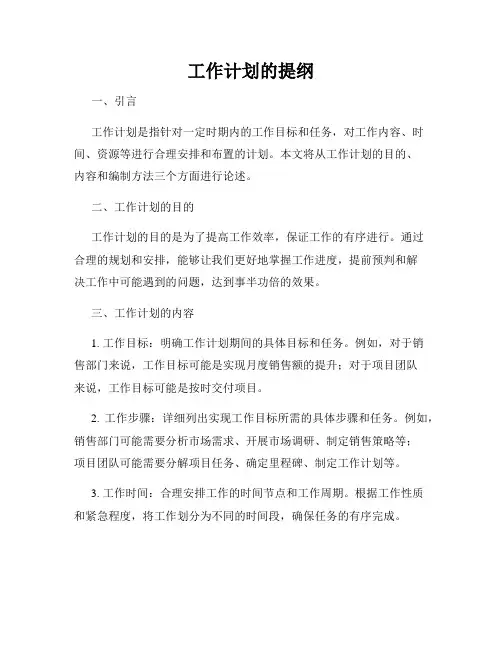 工作计划的提纲

一、引言

工作计划是指针对一定时期内的工作目标和任务，对工作内容、时间、资源等进行合理安排和布置的计划。本文将从工作计划的目的、内容和编制方法三个方面进行论述。

二、工作计划的目的

工作计划的目的是为了提高工作效率，保证工作的有序进行。通过合理的规划和安排，能够让我们更好地掌握工作进度，提前预判和解决工作中可能遇到的问题，达到事半功倍的效果。

三、工作计划的内容

1. 工作目标：明确工作计划期间的具体目标和任务。例如，对于销售部门来说，工作目标可能是实现月度销售额的提升；对于项目团队来说，工作目标可能是按时交付项目。

2. 工作步骤：详细列出实现工作目标所需的具体步骤和任务。例如，销售部门可能需要分析市场需求、开展市场调研、制定销售策略等；项目团队可能需要分解项目任务、确定里程碑、制定工作计划等。

3. 工作时间：合理安排工作的时间节点和工作周期。根据工作性质和紧急程度，将工作划分为不同的时间段，确保任务的有序完成。